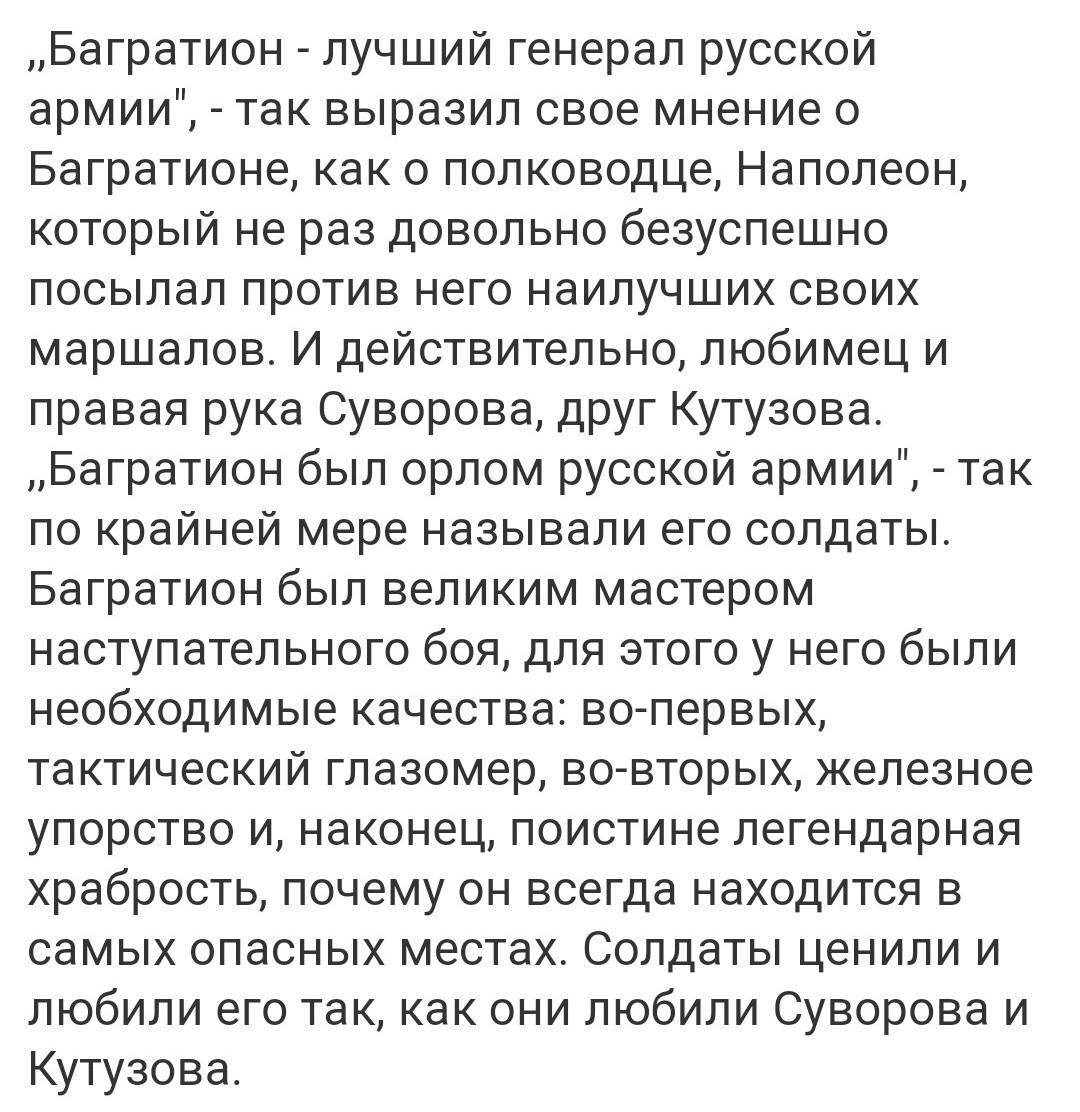 „Багратион - лучший генерал русской армии", - так выразил свое мнение о Багратионе, как о полководце, Наполеон, который не раз довольно безуспешно посылал против него наилучших своих маршалов. И действительно, любимец и правая рука Суворова, друг Кутузова. „Багратион был орлом русской армии", - так по крайней мере называли его солдаты. Багратион был великим мастером наступательного боя, для этого у него были необходимые качества: во-первых, тактический глазомер, во-вторых, железное упорство и, наконец, поистине легендарная храбрость, почему он всегда находится в самых опасных местах. Солдаты ценили и любили его так, как они любили Суворова и Кутузова.